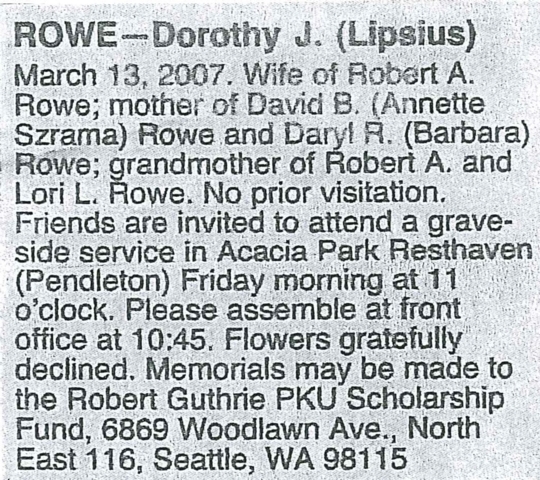 ROWE—Dorothy J. (Lipsius)

March 13, 2007. Wife of Robert A. Rowe; mother of David B. (Annette Szrama) Rowe and Daryl R. (Barbara) Rowe; grandmother of Robert A. and Lori L. Rowe. No prior visitation. Friends are invited to attend a graveside service in Acacia Park Resthaven (Pendleton) Friday morning at 11 o'clock. Please assemble at front office at 10:45. Flowers gratefully declined. Memorials may be made to the Robert Guthrie PKU Scholarship Fund, 6869 Woodlawn Ave., North East 116, Seattle, WA 98115